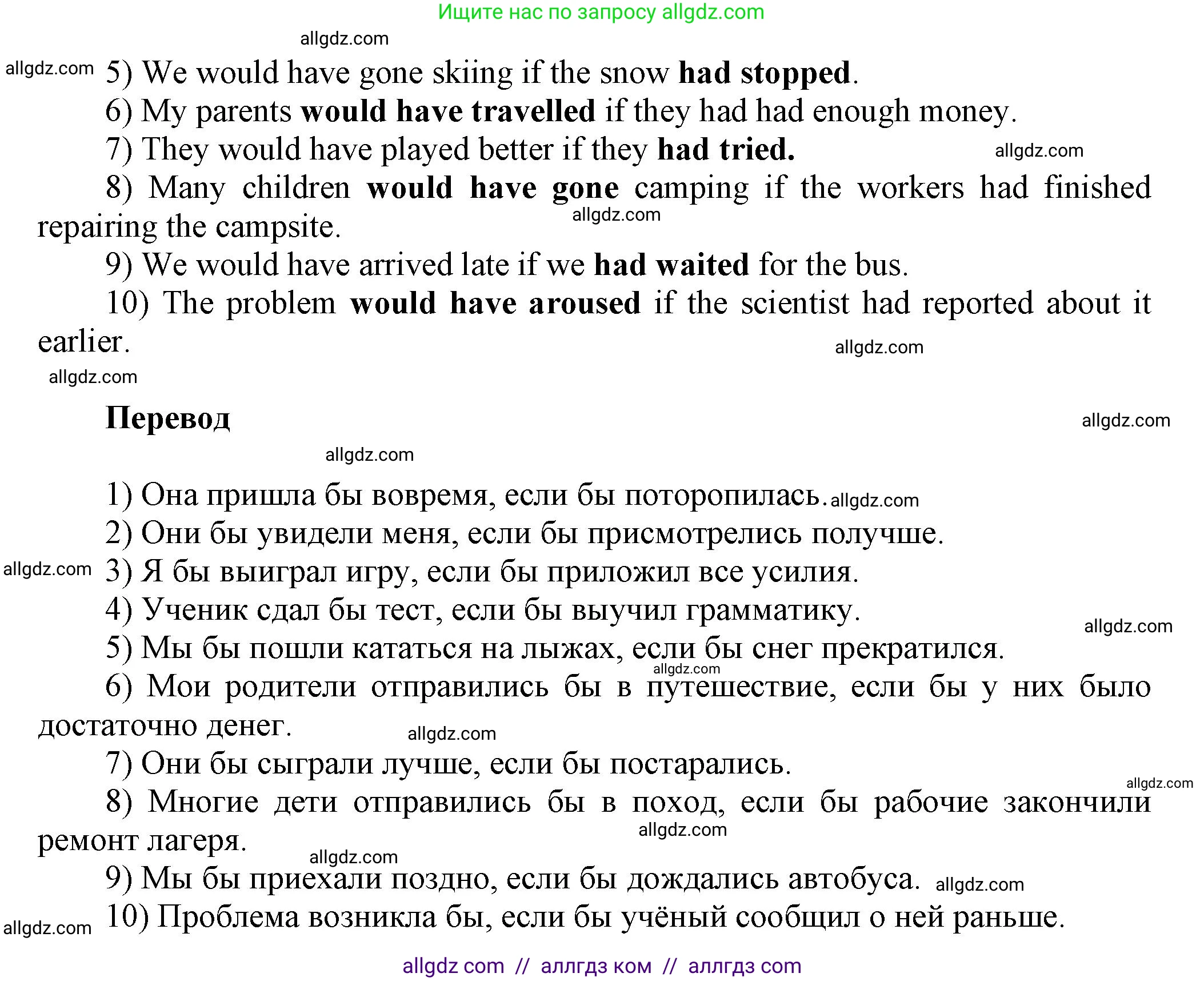 Ищите нас по запросу allgdz.com

allgdz.com

allgdz.com 5) We would have gone skiing if the snow **had stopped**.

6) My parents **would have travelled** if they had had enough money.

7) They would have played better if they **had tried.** allgdz.com

8) Many children **would have gone** camping if the workers had finished repairing the campsite. allgdz.com

9) We would have arrived late if we **had waited** for the bus.

10) The problem **would have aroused** if the scientist had reported about it earlier. allgdz.com

allgdz.com

**Перевод** allgdz.com

allgdz.com

1) Она пришла бы вовремя, если бы поторопилась. allgdz.com

2) Они бы увидели меня, если бы присмотрелись получше.

allgdz.com 3) Я бы выиграл игру, если бы приложил все усилия.

4) Ученик сдал бы тест, если бы выучил грамматику. allgdz.com

5) Мы бы пошли кататься на лыжах, если бы снег прекратился. allgdz.com

6) Мои родители отправились бы в путешествие, если бы у них было достаточно денег. allgdz.com

7) Они бы сыграли лучше, если бы постарались. allgdz.com

8) Многие дети отправились бы в поход, если бы рабочие закончили ремонт лагеря. allgdz.com

allgdz.com

9) Мы бы приехали поздно, если бы дождались автобуса. allgdz.com

allgdz.com 10) Проблема возникла бы, если бы учёный сообщил о ней раньше.

allgdz com // аллгдз ком // аллгдз com